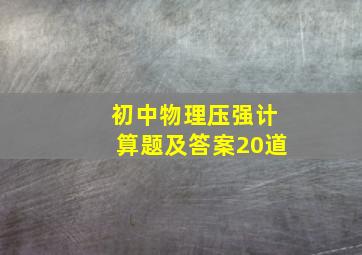 初中物理压强计算题及答案20道